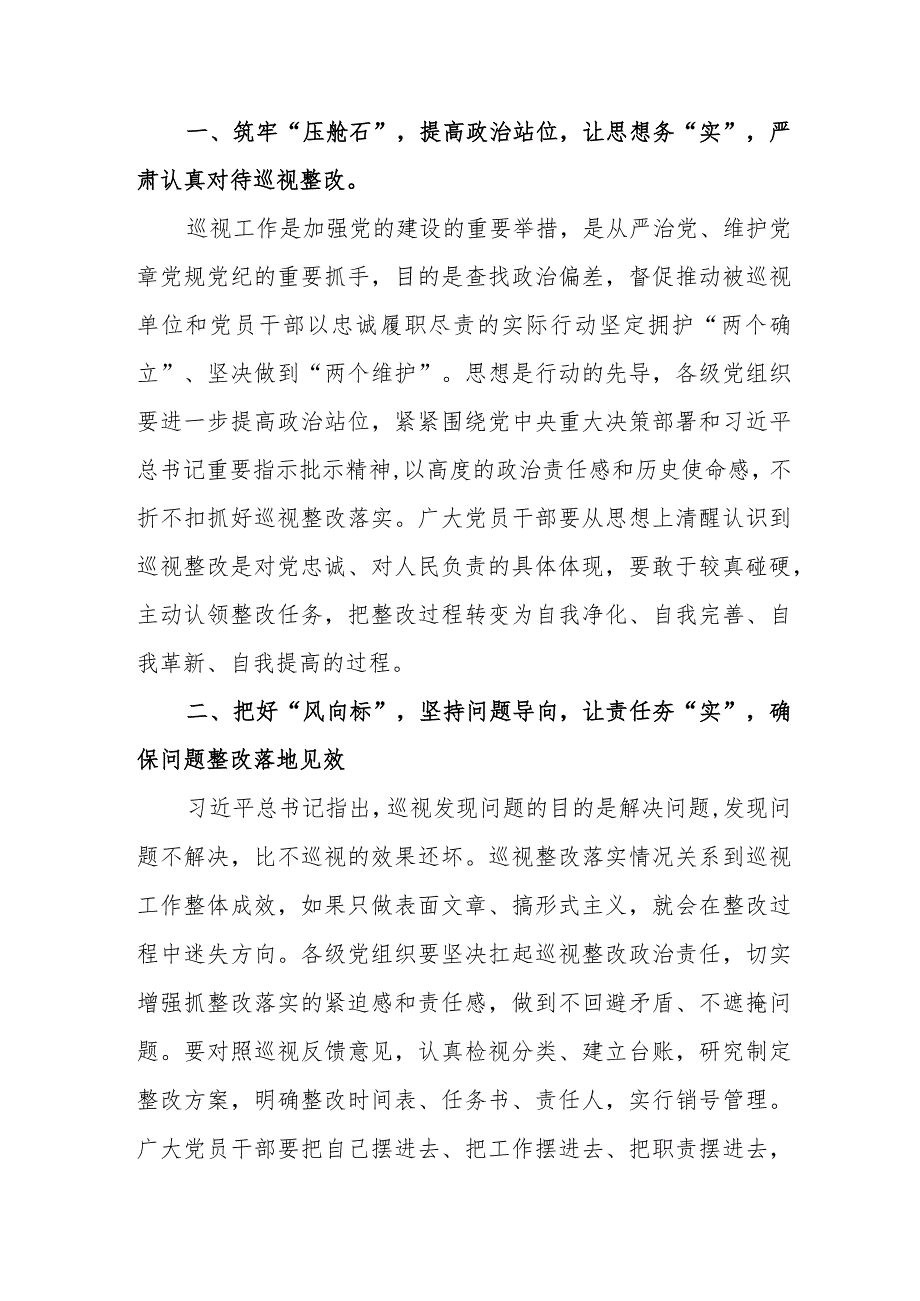 一、筑牢“压舱石”，提高政治站位，让思想务“实”，严肃认真对待巡视整改。

巡视工作是加强党的建设的重要举措，是从严治党、维护党章党规党纪的重要抓手，目的是查找政治偏差，督促推动被巡视单位和党员干部以忠诚履职尽责的实际行动坚定拥护“两个确立”、坚决做到“两个维护”。思想是行动的先导，各级党组织要进一步提高政治站位，紧紧围绕党中央重大决策部署和习近平总书记重要指示批示精神,以高度的政治责任感和历史使命感，不折不扣抓好巡视整改落实。广大党员干部要从思想上清醒认识到巡视整改是对党忠诚、对人民负责的具体体现，要敢于较真碰硬，主动认领整改任务，把整改过程转变为自我净化、自我完善、自我革新、自我提高的过程。

二、把好“风向标”，坚持问题导向，让责任夯“实”，确保问题整改落地见效

习近平总书记指出,巡视发现问题的目的是解决问题,发现问题不解决，比不巡视的效果还坏。巡视整改落实情况关系到巡视工作整体成效，如果只做表面文章、搞形式主义，就会在整改过程中迷失方向。各级党组织要坚决扛起巡视整改政治责任，切实增强抓整改落实的紧迫感和责任感，做到不回避矛盾、不遮掩问题。要对照巡视反馈意见，认真检视分类、建立台账，研究制定整改方案，明确整改时间表、任务书、责任人，实行销号管理。广大党员干部要把自己摆进去、把工作摆进去、把职责摆进去，